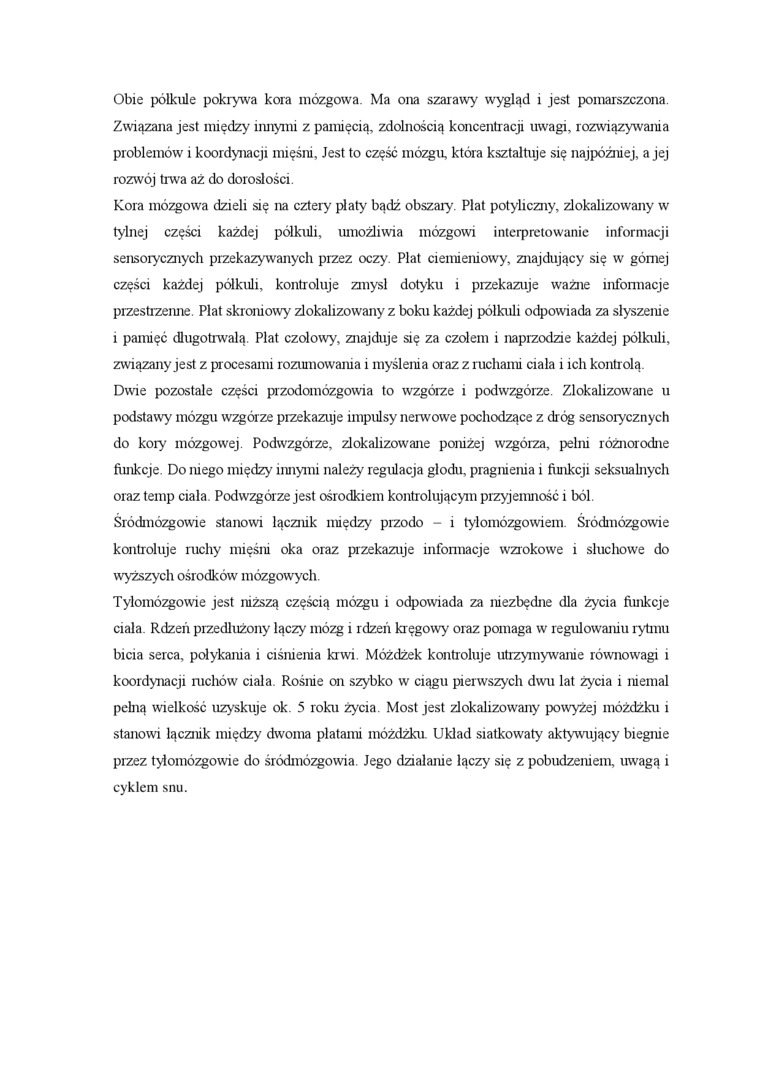 Obie półkule pokrywa kora mózgowa. Ma ona szarawy wygląd i jest pomarszczona. Związana jest między innymi z pamięcią, zdolnością koncentracji uwagi, rozwiązywania problemów i koordynacji mięśni, Jest to część mózgu, która kształtuje się najpóźniej, a jej rozwój trwa aż do dorosłości.
Kora mózgowa dzieli się na cztery płaty bądź obszary. Płat potyliczny, zlokalizowany w tylnej części każdej półkuli, umożliwia mózgowi interpretowanie informacji sensorycznych przekazywanych przez oczy. Płat ciemieniowy, znajdujący się w górnej części każdej półkuli, kontroluje zmysł dotyku i przekazuje ważne informacje przestrzenne. Płat skroniowy zlokalizowany z boku każdej półkuli odpowiada za słyszenie i pamięć długotrwałą. Płat czołowy, znajduje się za czołem i naprzodzie każdej półkuli, związany jest z procesami rozumowania i myślenia oraz z ruchami ciała i ich kontrolą.
Dwie pozostałe części przodomózgowia to wzgórze i podwzgórze. Zlokalizowane u podstawy mózgu wzgórze przekazuje impulsy nerwowe pochodzące z dróg sensorycznych do kory mózgowej. Podwzgórze, zlokalizowane poniżej wzgórza, pełni różnorodne funkcje. Do niego między innymi należy regulacja głodu, pragnienia i funkcji seksualnych oraz temp ciała. Podwzgórze jest ośrodkiem kontrolującym przyjemność i ból.
Śródmózgowie stanowi łącznik między przodo – i tyłomózgowiem. Śródmózgowie kontroluje ruchy mięśni oka oraz przekazuje informacje wzrokowe i słuchowe do wyższych ośrodków mózgowych.
Tyłomózgowie jest niższą częścią mózgu i odpowiada za niezbędne dla życia funkcje ciała. Rdzeń przedłużony łączy mózg i rdzeń kręgowy oraz pomaga w regulowaniu rytmu bicia serca, połykania i ciśnienia krwi. Móżdżek kontroluje utrzymywanie równowagi i koordynacji ruchów ciała. Rośnie on szybko w ciągu pierwszych dwu lat życia i niemal pełną wielkość uzyskuje ok. 5 roku życia. Most jest zlokalizowany powyżej móżdżku i stanowi łącznik między dwoma płatami móżdżku. Układ siatkowaty aktywujący biegnie przez tyłomózgowie do śródmózgowia. Jego działanie łączy się z pobudzeniem, uwagą i cyklem snu.